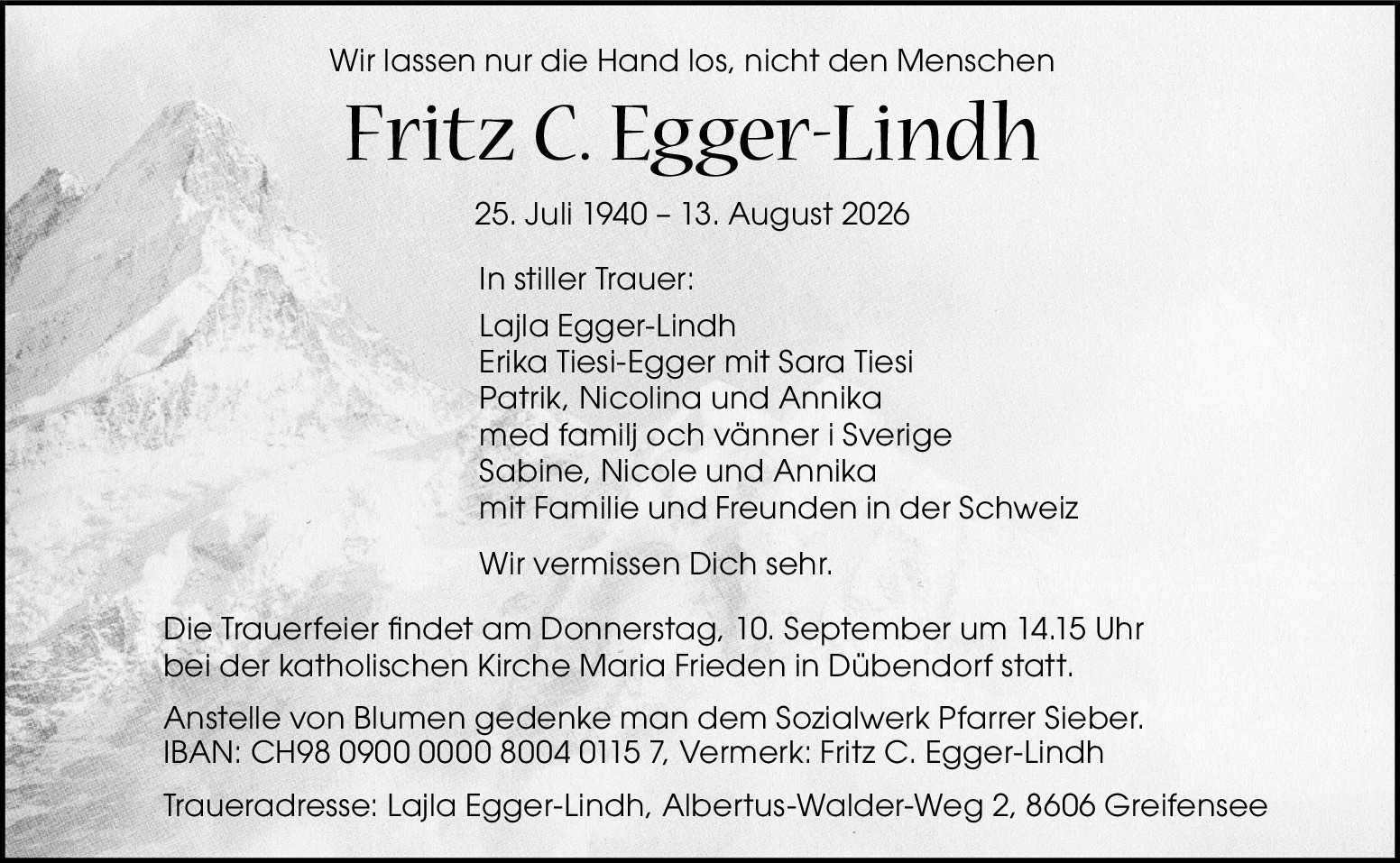 Wir lassen nur die Hand los, nicht den Menschen

Fritz C. Egger-Lindh

25. Juli 1940 – 13. August 2026

In stiller Trauer:

Lajla Egger-Lindh
Erika Tiesi-Egger mit Sara Tiesi
Patrik, Nicolina und Annika
med familj och vänner i Sverige
Sabine, Nicole und Annika
mit Familie und Freunden in der Schweiz

Wir vermissen Dich sehr.

Die Trauerfeier findet am Donnerstag, 10. September um 14.15 Uhr bei der katholischen Kirche Maria Frieden in Dübendorf statt.

Anstelle von Blumen gedenke man dem Sozialwerk Pfarrer Sieber.
IBAN: CH98 0900 0000 8004 0115 7, Vermerk: Fritz C. Egger-Lindh

Traueradresse: Lajla Egger-Lindh, Albertus-Walder-Weg 2, 8606 Greifensee